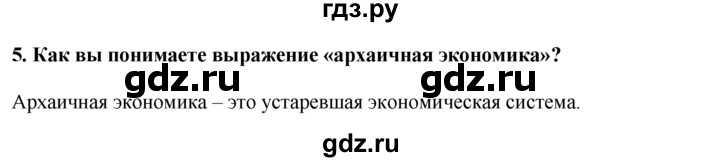 гдз.ру

5. Как вы понимаете выражение «архаичная экономика»?

gdz.ru gdz.ru

Архаичная экономика – это устаревшая экономическая система.

gdz.ru